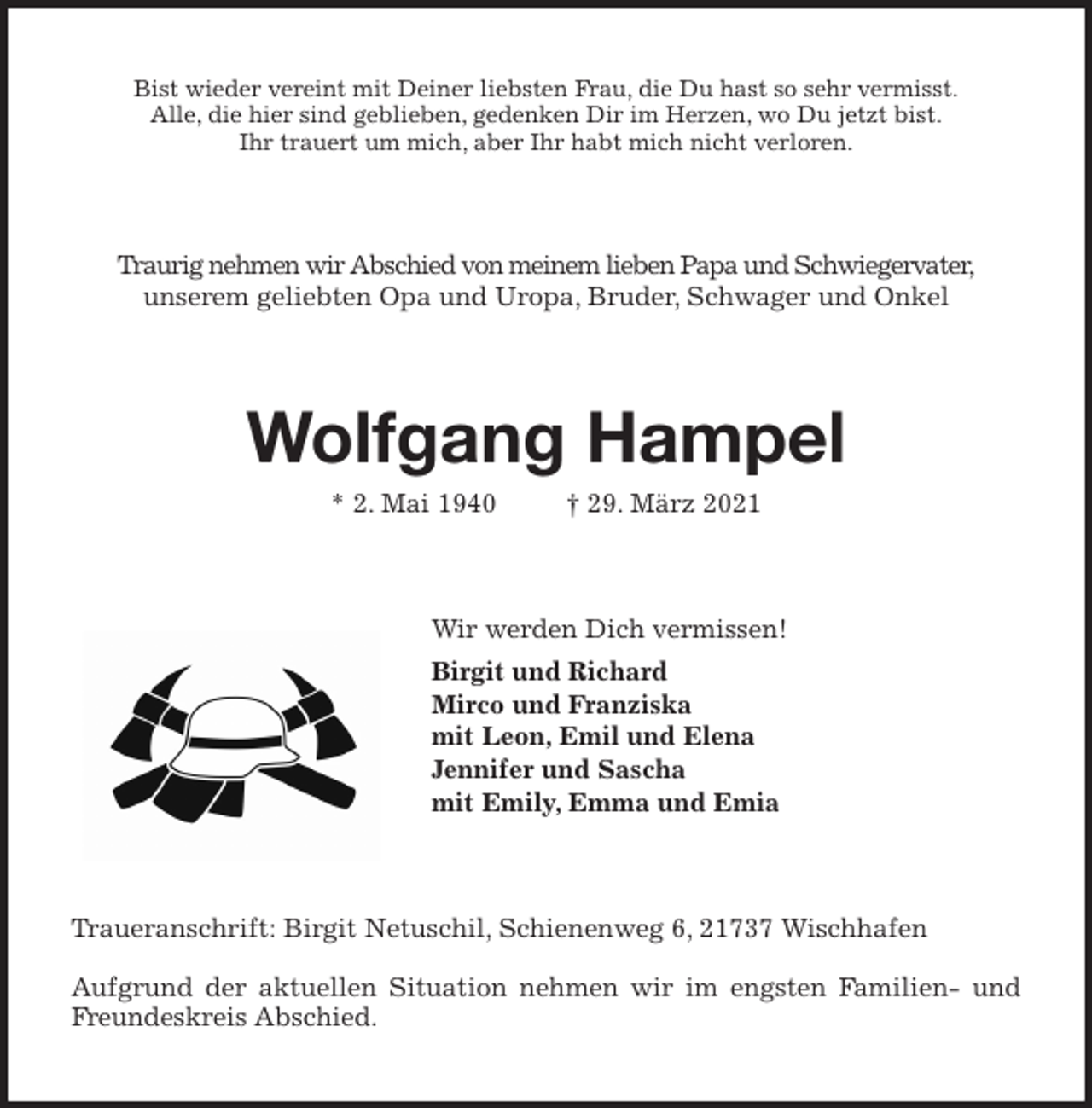 Bist wieder vereint mit Deiner liebsten Frau, die Du hast so sehr vermisst.
Alle, die hier sind geblieben, gedenken Dir im Herzen, wo Du jetzt bist.
Ihr trauert um mich, aber Ihr habt mich nicht verloren.

Traurig nehmen wir Abschied von meinem lieben Papa und Schwiegervater, unserem geliebten Opa und Uropa, Bruder, Schwager und Onkel

Wolfgang Hampel

* 2. Mai 1940 † 29. März 2021

Wir werden Dich vermissen!

Birgit und Richard
Mirco und Franziska
mit Leon, Emil und Elena
Jennifer und Sascha
mit Emily, Emma und Emia

Traueranschrift: Birgit Netuschil, Schienenweg 6, 21737 Wischhafen

Aufgrund der aktuellen Situation nehmen wir im engsten Familien- und Freundeskreis Abschied.